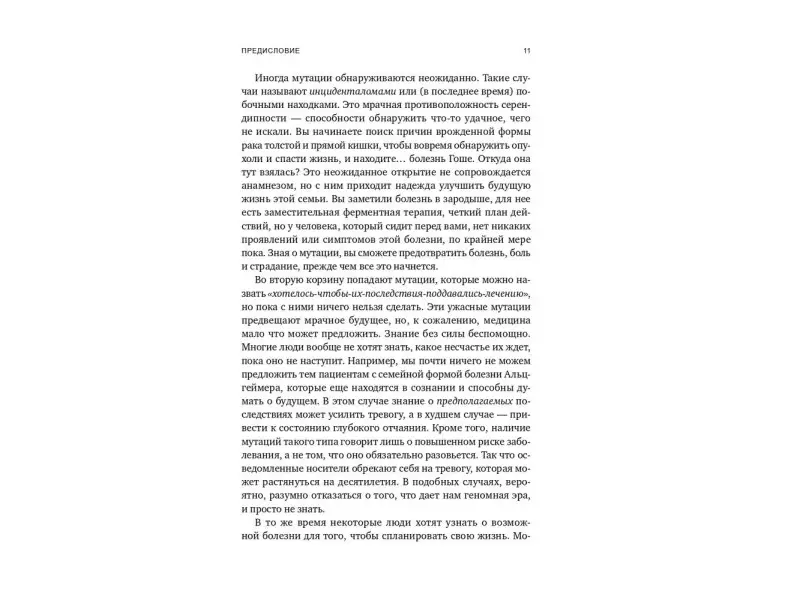 ПРЕДИСЛОВИЕ 11

Иногда мутации обнаруживаются неожиданно. Такие случаи называют инциденталомами или (в последнее время) побочными находками. Это мрачная противоположность серендипности — способности обнаружить что-то удачное, чего не искали. Вы начинаете поиск причин врожденной формы рака толстой и прямой кишки, чтобы вовремя обнаружить опухоли и спасти жизнь, и находите… болезнь Гоше. Откуда она тут взялась? Это неожиданное открытие не сопровождается анамнезом, но с ним приходит надежда улучшить будущую жизнь этой семьи. Вы заметили болезнь в зародыше, для нее есть заместительная ферментная терапия, четкий план действий, но у человека, который сидит перед вами, нет никаких проявлений или симптомов этой болезни, по крайней мере пока. Зная о мутации, вы сможете предотвратить болезнь, боль и страдание, прежде чем все это начнется.

Во вторую корзину попадают мутации, которые можно назвать «хотелось-чтобы-их-последствия-поддавались-лечению», но пока с ними ничего нельзя сделать. Эти ужасные мутации предвещают мрачное будущее, но, к сожалению, медицина мало что может предложить. Знание без силы беспомощно. Многие люди вообще не хотят знать, какое несчастье их ждет, пока оно не наступит. Например, мы почти ничего не можем предложить тем пациентам с семейной формой болезни Альцгеймера, которые еще находятся в сознании и способны думать о будущем. В этом случае знание о предполагаемых последствиях может усилить тревогу, а в худшем случае — привести к состоянию глубокого отчаяния. Кроме того, наличие мутаций такого типа говорит лишь о повышенном риске заболевания, а не том, что оно обязательно разовьется. Так что осведомленные носители обрекают себя на тревогу, которая может растянуться на десятилетия. В подобных случаях, вероятно, разумно отказаться о того, что дает нам геномная эра, и просто не знать.

В то же время некоторые люди хотят узнать о возможной болезни для того, чтобы спланировать свою жизнь. Мо-